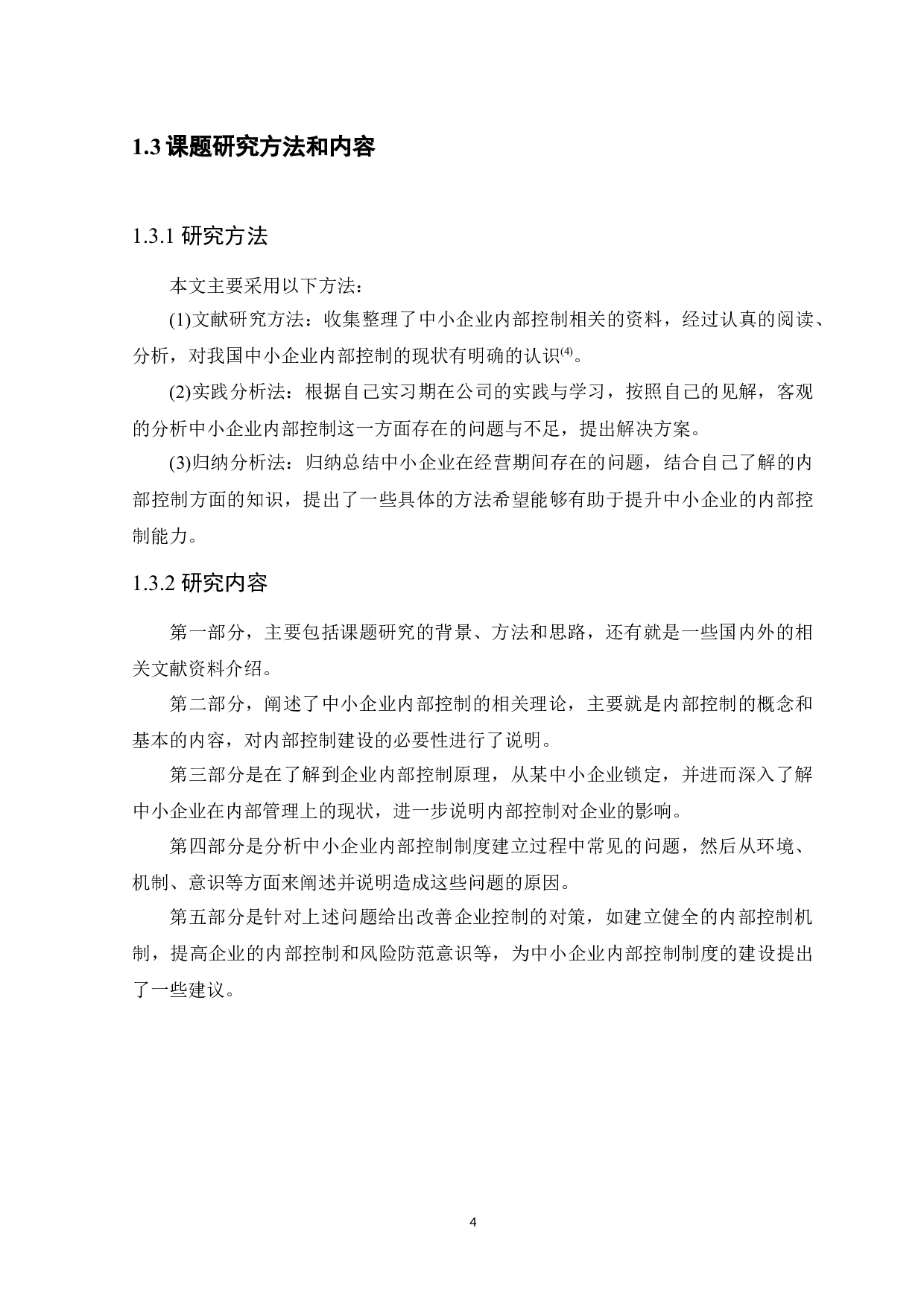 1.3 课题研究方法和内容

1.3.1 研究方法

本文主要采用以下方法：

(1)文献研究方法：收集整理了中小企业内部控制相关的资料，经过认真的阅读、分析，对我国中小企业内部控制的现状有明确的认识$^{(4)}$。

(2)实践分析法：根据自己实习期在公司的实践与学习，按照自己的见解，客观的分析中小企业内部控制这一方面存在的问题与不足，提出解决方案。

(3)归纳分析法：归纳总结中小企业在经营期间存在的问题，结合自己了解的内部控制方面的知识，提出了一些具体的方法希望能够有助于提升中小企业的内部控制能力。

1.3.2 研究内容

第一部分，主要包括课题研究的背景、方法和思路，还有就是一些国内外的相关文献资料介绍。

第二部分，阐述了中小企业内部控制的相关理论，主要就是内部控制的概念和基本的内容，对内部控制建设的必要性进行了说明。

第三部分是在了解到企业内部控制原理，从某中小企业锁定，并进而深入了解中小企业在内部管理上的现状，进一步说明内部控制对企业的影响。

第四部分是分析中小企业内部控制制度建立过程中常见的问题，然后从环境、机制、意识等方面来阐述并说明造成这些问题的原因。

第五部分是针对上述问题给出改善企业控制的对策，如建立健全的内部控制机制，提高企业的内部控制和风险防范意识等，为中小企业内部控制制度的建设提出了一些建议。

4